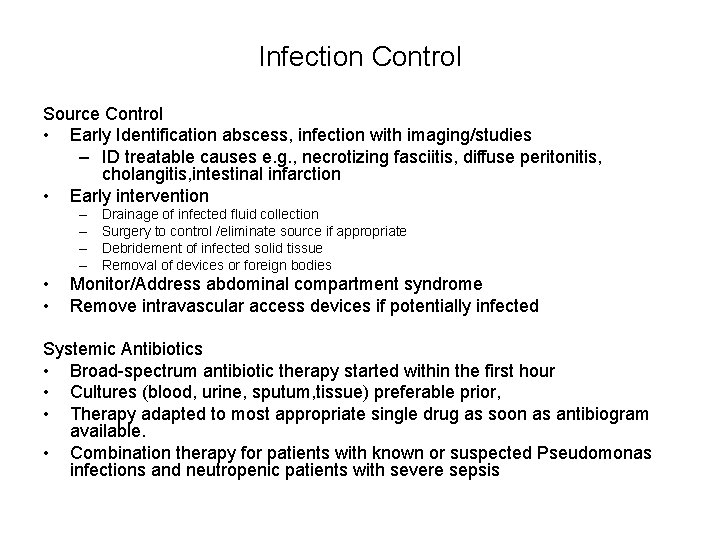 Infection Control

Source Control
• Early Identification abscess, infection with imaging/studies
– ID treatable causes e.g., necrotizing fasciitis, diffuse peritonitis, cholangitis,intestinal infarction
• Early intervention
– Drainage of infected fluid collection
– Surgery to control /eliminate source if appropriate
– Debridement of infected solid tissue
– Removal of devices or foreign bodies
• Monitor/Address abdominal compartment syndrome
• Remove intravascular access devices if potentially infected

Systemic Antibiotics
• Broad-spectrum antibiotic therapy started within the first hour
• Cultures (blood, urine, sputum,tissue) preferable prior,
• Therapy adapted to most appropriate single drug as soon as antibiogram available.
• Combination therapy for patients with known or suspected Pseudomonas infections and neutropenic patients with severe sepsis